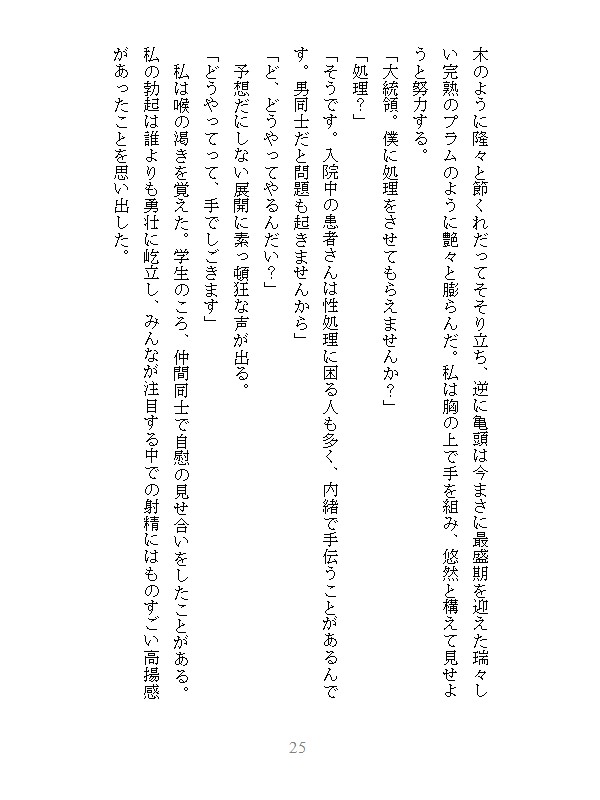 木のように隆々と節くれだってそそり立ち、逆に亀頭は今まさに最盛期を迎えた瑞々しい完熟のプラムのように艶々と膨らんだ。私は胸の上で手を組み、悠然と構えて見せようと努力する。

「大統領。僕に処理をさせてもらえませんか？」

「処理？」

「そうです。入院中の患者さんは性処理に困る人も多く、内緒で手伝うことがあるんです。男同士だと問題も起きませんから」

「ど、どうやってやるんだい？」

予想だにしない展開に素っ頓狂な声が出る。

「どうやってって、手でしごきます」

私は喉の渇きを覚えた。学生のころ、仲間同士で自慰の見せ合いをしたことがある。私の勃起は誰よりも勇壮に屹立し、みんなが注目する中での射精にはものすごい高揚感があったことを思い出した。

25